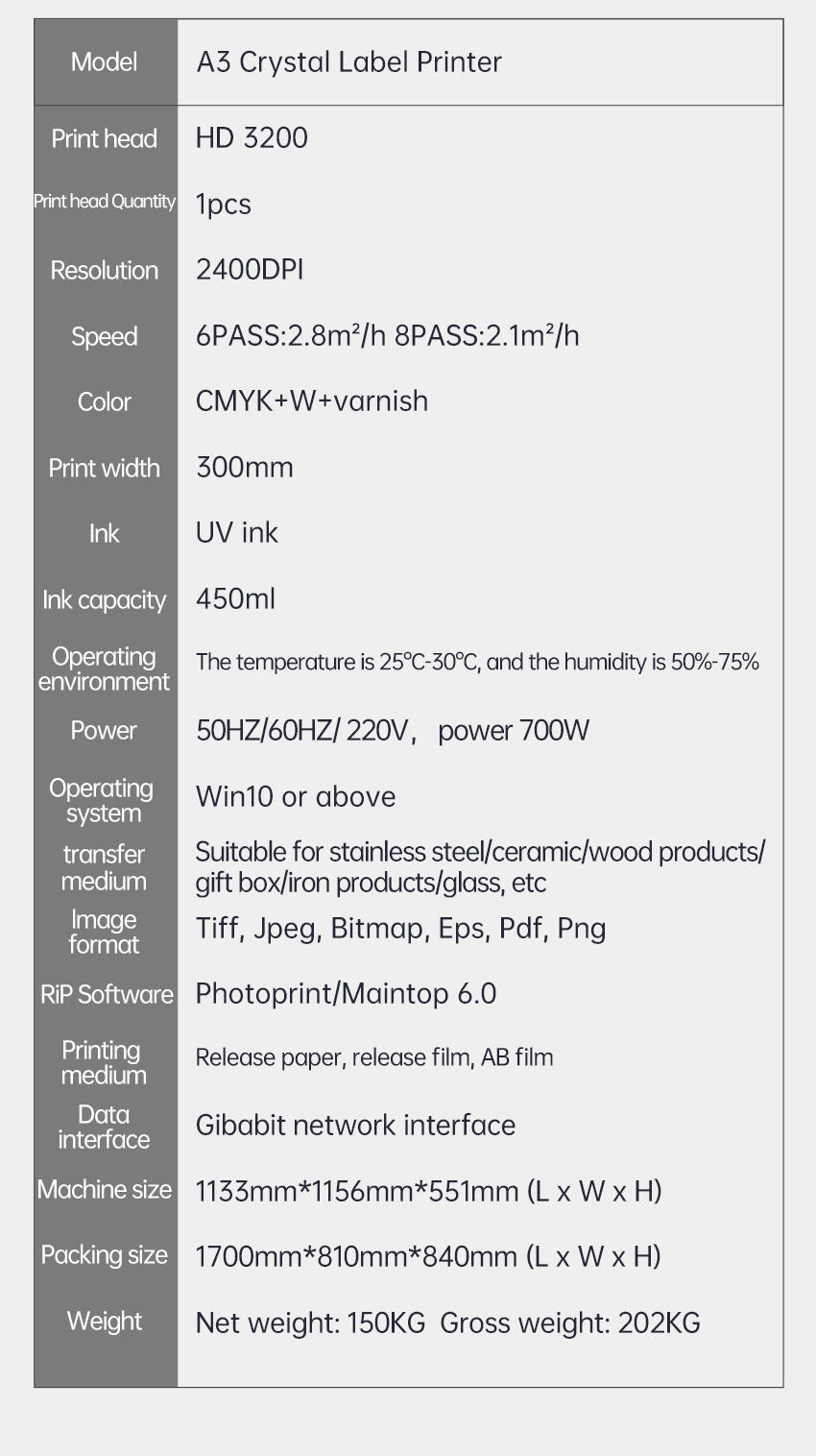 | Model | A3 Crystal Label Printer |
|---|---|
| Print head | HD 3200 |
| Print head Quantity | 1pcs |
| Resolution | 2400DPI |
| Speed | 6PASS:2.8m²/h 8PASS:2.1m²/h |
| Color | CMYK+W+varnish |
| Print width | 300mm |
| Ink | UV ink |
| Ink capacity | 450ml |
| Operating environment | The temperature is 25℃-30℃, and the humidity is 50%-75% |
| Power | 50HZ/60HZ/ 220V， power 700W |
| Operating system | Win10 or above |
| transfer medium | Suitable for stainless steel/ceramic/wood products/ gift box/iron products/glass, etc |
| Image format | Tiff, Jpeg, Bitmap, Eps, Pdf, Png |
| RiP Software | Photoprint/Maintop 6.0 |
| Printing medium | Release paper, release film, AB film |
| Data interface | Gibabit network interface |
| Machine size | 1133mm*1156mm*551mm (L x W x H) |
| Packing size | 1700mm*810mm*840mm (L x W x H) |
| Weight | Net weight: 150KG Gross weight: 202KG |